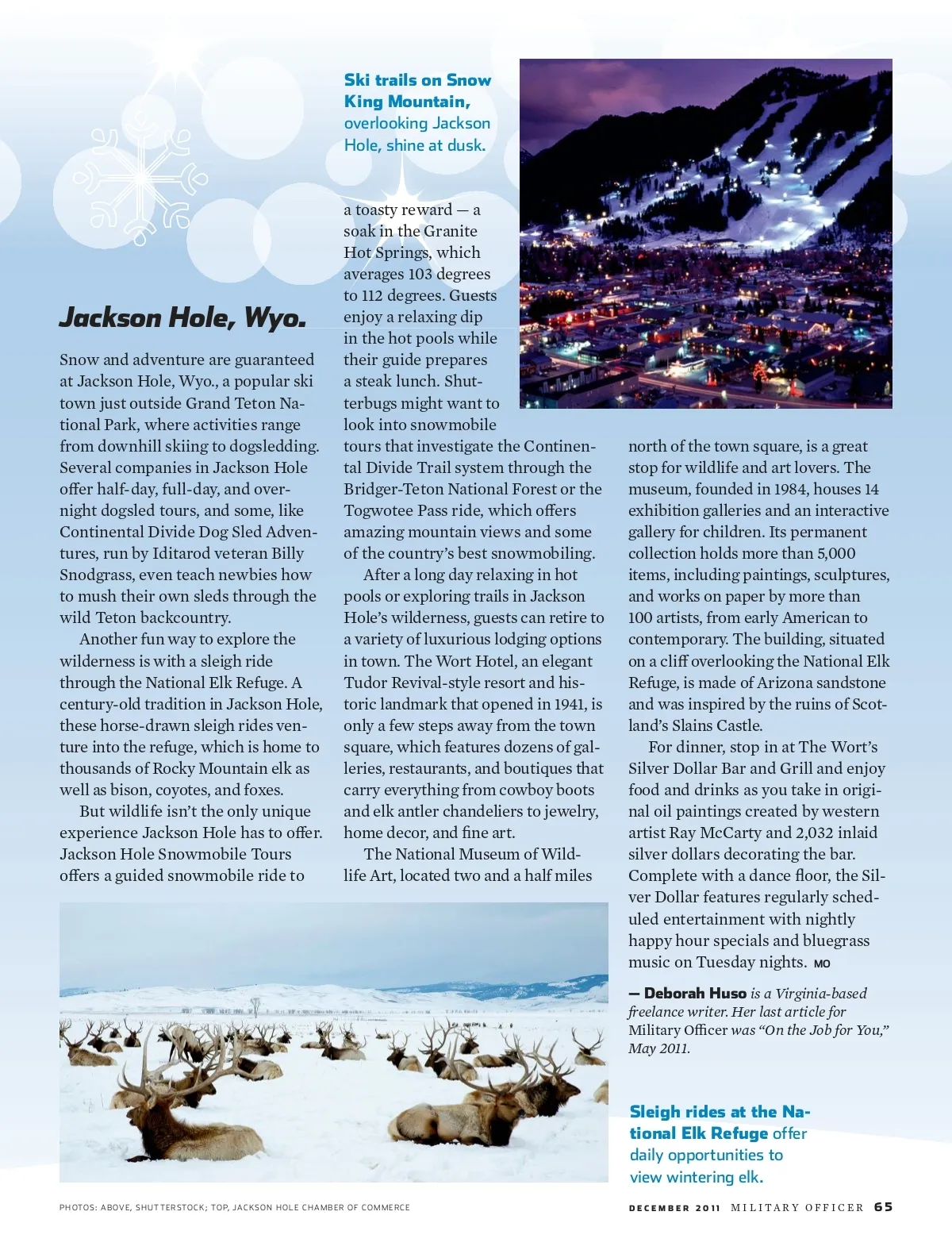 Ski trails on Snow King Mountain, overlooking Jackson Hole, shine at dusk.

Jackson Hole, Wyo.

Snow and adventure are guaranteed at Jackson Hole, Wyo., a popular ski town just outside Grand Teton National Park, where activities range from downhill skiing to dogsledding. Several companies in Jackson Hole offer half-day, full-day, and overnight dogsled tours, and some, like Continental Divide Dog Sled Adventures, run by Iditarod veteran Billy Snodgrass, even teach newbies how to mush their own sleds through the wild Teton backcountry.

Another fun way to explore the wilderness is with a sleigh ride through the National Elk Refuge. A century-old tradition in Jackson Hole, these horse-drawn sleigh rides venture into the refuge, which is home to thousands of Rocky Mountain elk as well as bison, coyotes, and foxes.

But wildlife isn't the only unique experience Jackson Hole has to offer. Jackson Hole Snowmobile Tours offers a guided snowmobile ride to a toasty reward — a soak in the Granite Hot Springs, which averages 103 degrees to 112 degrees. Guests enjoy a relaxing dip in the hot pools while their guide prepares a steak lunch. Shutterbugs might want to look into snowmobile tours that investigate the Continental Divide Trail system through the Bridger-Teton National Forest or the Togwotee Pass ride, which offers amazing mountain views and some of the country's best snowmobiling.

After a long day relaxing in hot pools or exploring trails in Jackson Hole's wilderness, guests can retire to a variety of luxurious lodging options in town. The Wort Hotel, an elegant Tudor Revival-style resort and historic landmark that opened in 1941, is only a few steps away from the town square, which features dozens of galleries, restaurants, and boutiques that carry everything from cowboy boots and elk antler chandeliers to jewelry, home decor, and fine art.

The National Museum of Wildlife Art, located two and a half miles north of the town square, is a great stop for wildlife and art lovers. The museum, founded in 1984, houses 14 exhibition galleries and an interactive gallery for children. Its permanent collection holds more than 5,000 items, including paintings, sculptures, and works on paper by more than 100 artists, from early American to contemporary. The building, situated on a cliff overlooking the National Elk Refuge, is made of Arizona sandstone and was inspired by the ruins of Scotland's Slains Castle.

For dinner, stop in at The Wort's Silver Dollar Bar and Grill and enjoy food and drinks as you take in original oil paintings created by western artist Ray McCarty and 2,032 inlaid silver dollars decorating the bar. Complete with a dance floor, the Silver Dollar features regularly scheduled entertainment with nightly happy hour specials and bluegrass music on Tuesday nights. MO

— Deborah Huso is a Virginia-based freelance writer. Her last article for Military Officer was "On the Job for You," May 2011.

Sleigh rides at the National Elk Refuge offer daily opportunities to view wintering elk.

PHOTOS: ABOVE, SHUTTERSTOCK; TOP, JACKSON HOLE CHAMBER OF COMMERCE

DECEMBER 2011 MILITARY OFFICER 65